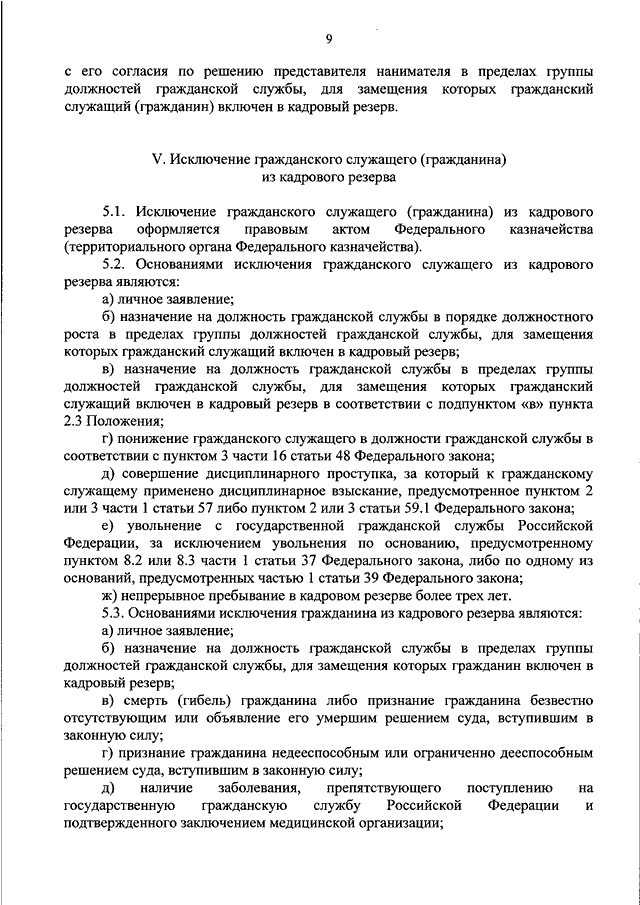 9

с его согласия по решению представителя нанимателя в пределах группы должностей гражданской службы, для замещения которых гражданский служащий (гражданин) включен в кадровый резерв.

V. Исключение гражданского служащего (гражданина) из кадрового резерва

5.1. Исключение гражданского служащего (гражданина) из кадрового резерва оформляется правовым актом Федерального казначейства (территориального органа Федерального казначейства).

5.2. Основаниями исключения гражданского служащего из кадрового резерва являются:

а) личное заявление;

б) назначение на должность гражданской службы в порядке должностного роста в пределах группы должностей гражданской службы, для замещения которых гражданский служащий включен в кадровый резерв;

в) назначение на должность гражданской службы в пределах группы должностей гражданской службы, для замещения которых гражданский служащий включен в кадровый резерв в соответствии с подпунктом «в» пункта 2.3 Положения;

г) понижение гражданского служащего в должности гражданской службы в соответствии с пунктом 3 части 16 статьи 48 Федерального закона;

д) совершение дисциплинарного проступка, за который к гражданскому служащему применено дисциплинарное взыскание, предусмотренное пунктом 2 или 3 части 1 статьи 57 либо пунктом 2 или 3 статьи 59.1 Федерального закона;

е) увольнение с государственной гражданской службы Российской Федерации, за исключением увольнения по основанию, предусмотренному пунктом 8.2 или 8.3 части 1 статьи 37 Федерального закона, либо по одному из оснований, предусмотренных частью 1 статьи 39 Федерального закона;

ж) непрерывное пребывание в кадровом резерве более трех лет.

5.3. Основаниями исключения гражданина из кадрового резерва являются:

а) личное заявление;

б) назначение на должность гражданской службы в пределах группы должностей гражданской службы, для замещения которых гражданин включен в кадровый резерв;

в) смерть (гибель) гражданина либо признание гражданина безвестно отсутствующим или объявление его умершим решением суда, вступившим в законную силу;

г) признание гражданина недееспособным или ограниченно дееспособным решением суда, вступившим в законную силу;

д) наличие заболевания, препятствующего поступлению на государственную гражданскую службу Российской Федерации и подтвержденного заключением медицинской организации;